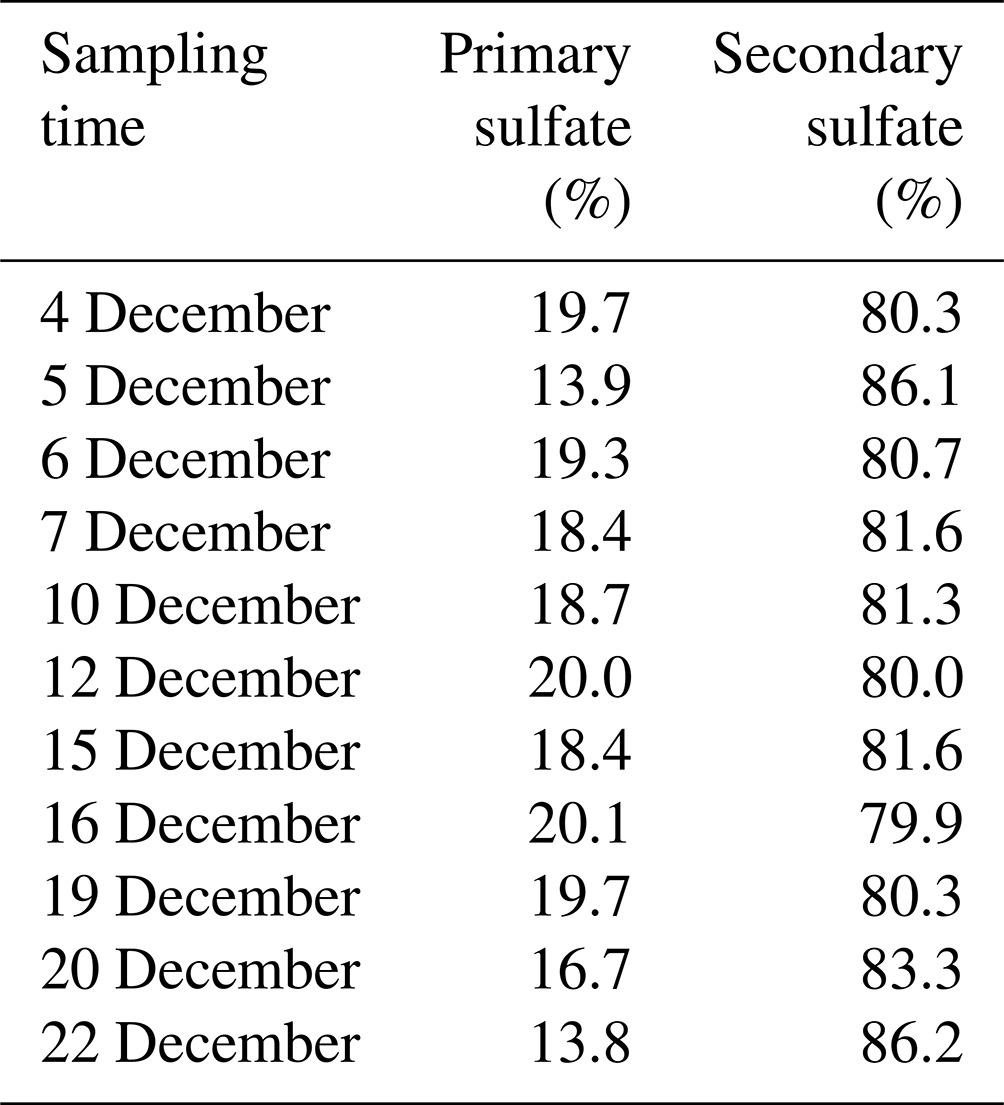 | Sampling time | Primary sulfate (%) | Secondary sulfate (%) |
|---|---|---|
| 4 December | 19.7 | 80.3 |
| 5 December | 13.9 | 86.1 |
| 6 December | 19.3 | 80.7 |
| 7 December | 18.4 | 81.6 |
| 10 December | 18.7 | 81.3 |
| 12 December | 20.0 | 80.0 |
| 15 December | 18.4 | 81.6 |
| 16 December | 20.1 | 79.9 |
| 19 December | 19.7 | 80.3 |
| 20 December | 16.7 | 83.3 |
| 22 December | 13.8 | 86.2 |